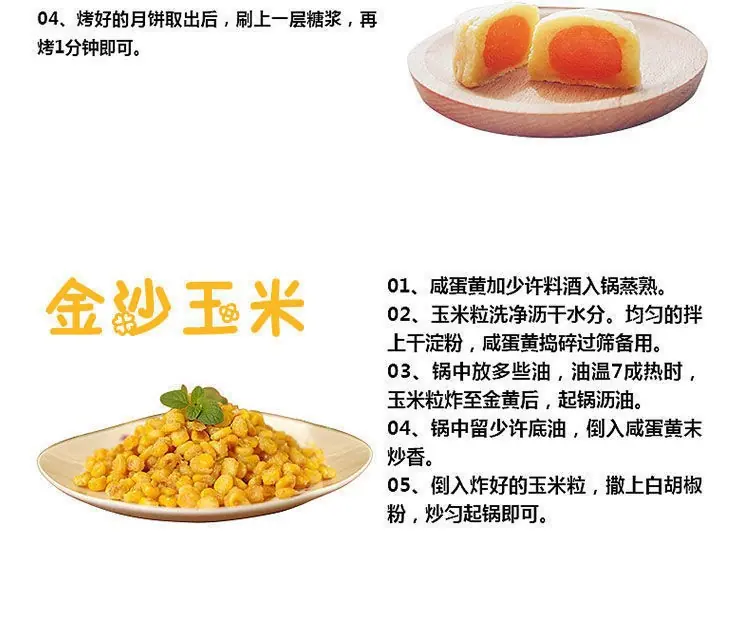 04、烤好的月饼取出后，刷上一层糖浆，再烤1分钟即可。

金沙玉米

01、咸蛋黄加少许料酒入锅蒸熟。
02、玉米粒洗净沥干水分。均匀的拌上干淀粉，咸蛋黄捣碎过筛备用。
03、锅中放多些油，油温7成热时，玉米粒炸至金黄后，起锅沥油。
04、锅中留少许底油，倒入咸蛋黄末炒香。
05、倒入炸好的玉米粒，撒上白胡椒粉，炒匀起锅即可。